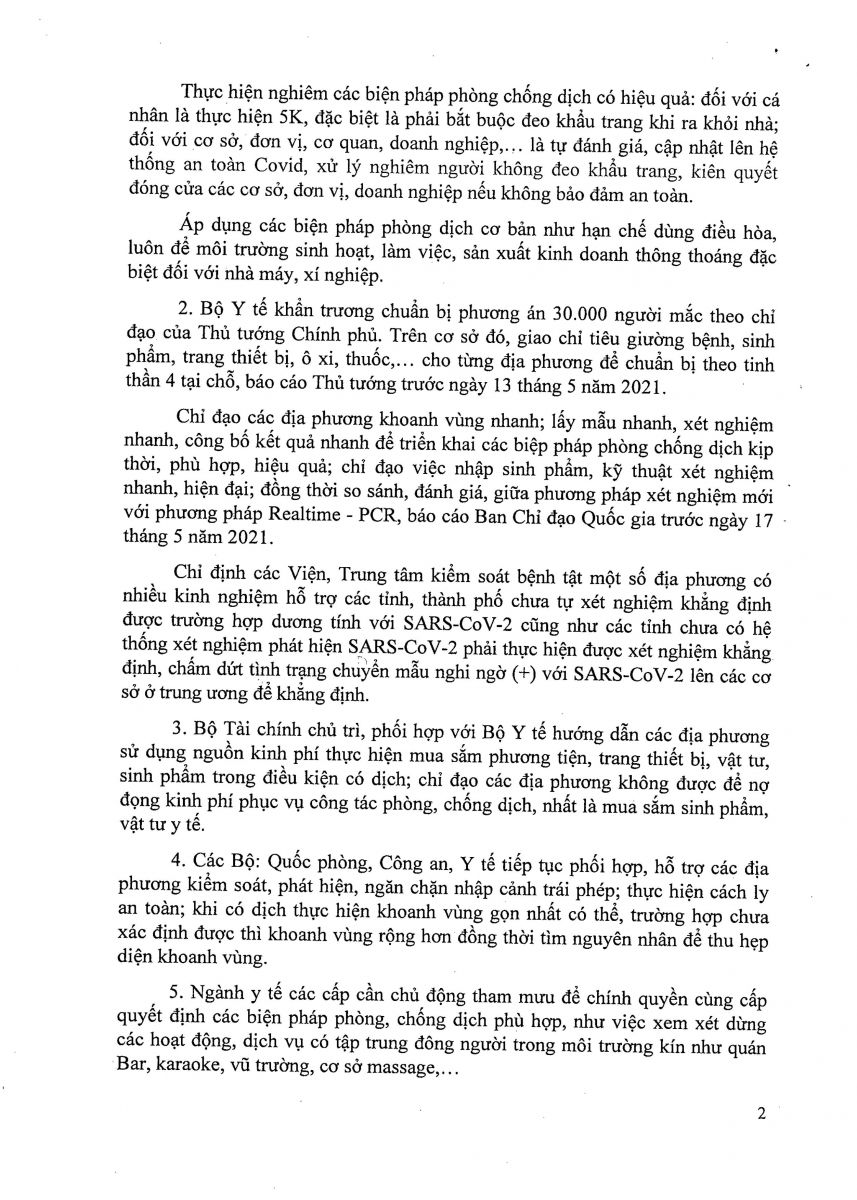 Thực hiện nghiêm các biện pháp phòng chống dịch có hiệu quả: đối với cá nhân là thực hiện 5K, đặc biệt là phải bắt buộc đeo khẩu trang khi ra khỏi nhà; đối với cơ sở, đơn vị, cơ quan, doanh nghiệp,... là tự đánh giá, cập nhật lên hệ thống an toàn Covid, xử lý nghiêm người không đeo khẩu trang, kiên quyết đóng cửa các cơ sở, đơn vị, doanh nghiệp nếu không bảo đảm an toàn.

Áp dụng các biện pháp phòng dịch cơ bản như hạn chế dùng điều hòa, luôn để môi trường sinh hoạt, làm việc, sản xuất kinh doanh thông thoáng đặc biệt đối với nhà máy, xí nghiệp.

2. Bộ Y tế khẩn trương chuẩn bị phương án 30.000 người mắc theo chỉ đạo của Thủ tướng Chính phủ. Trên cơ sở đó, giao chỉ tiêu giường bệnh, sinh phẩm, trang thiết bị, ô xi, thuốc,... cho từng địa phương để chuẩn bị theo tinh thần 4 tại chỗ, báo cáo Thủ tướng trước ngày 13 tháng 5 năm 2021.

Chỉ đạo các địa phương khoanh vùng nhanh; lấy mẫu nhanh, xét nghiệm nhanh, công bố kết quả nhanh để triển khai các biệp pháp phòng chống dịch kịp thời, phù hợp, hiệu quả; chỉ đạo việc nhập sinh phẩm, kỹ thuật xét nghiệm nhanh, hiện đại; đồng thời so sánh, đánh giá, giữa phương pháp xét nghiệm mới với phương pháp Realtime - PCR, báo cáo Ban Chỉ đạo Quốc gia trước ngày 17 tháng 5 năm 2021.

Chỉ định các Viện, Trung tâm kiểm soát bệnh tật một số địa phương có nhiều kinh nghiệm hỗ trợ các tỉnh, thành phố chưa tự xét nghiệm khẳng định được trường hợp dương tính với SARS-CoV-2 cũng như các tỉnh chưa có hệ thống xét nghiệm phát hiện SARS-CoV-2 phải thực hiện được xét nghiệm khẳng định, chấm dứt tình trạng chuyển mẫu nghi ngờ (+) với SARS-CoV-2 lên các cơ sở ở trung ương để khẳng định.

3. Bộ Tài chính chủ trì, phối hợp với Bộ Y tế hướng dẫn các địa phương sử dụng nguồn kinh phí thực hiện mua sắm phương tiện, trang thiết bị, vật tư, sinh phẩm trong điều kiện có dịch; chỉ đạo các địa phương không được để nợ đọng kinh phí phục vụ công tác phòng, chống dịch, nhất là mua sắm sinh phẩm, vật tư y tế.

4. Các Bộ: Quốc phòng, Công an, Y tế tiếp tục phối hợp, hỗ trợ các địa phương kiểm soát, phát hiện, ngăn chặn nhập cảnh trái phép; thực hiện cách ly an toàn; khi có dịch thực hiện khoanh vùng gọn nhất có thể, trường hợp chưa xác định được thì khoanh vùng rộng hơn đồng thời tìm nguyên nhân để thu hẹp diện khoanh vùng.

5. Ngành y tế các cấp cần chủ động tham mưu để chính quyền cùng cấp quyết định các biện pháp phòng, chống dịch phù hợp, như việc xem xét dừng các hoạt động, dịch vụ có tập trung đông người trong môi trường kín như quán Bar, karaoke, vũ trường, cơ sở massage,...

2